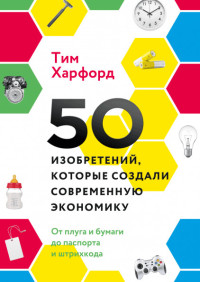 Тим Харфорд

50

ИЗОБРЕТЕНИЙ, КОТОРЫЕ СОЗДАЛИ СОВРЕМЕННУЮ ЭКОНОМИКУ

От плуга и бумаги до паспорта и штрихкода